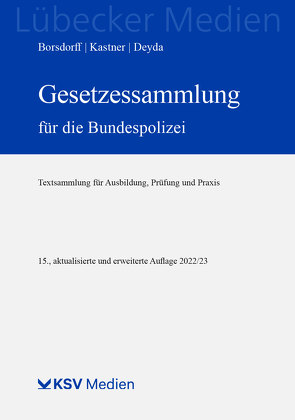 Lübecker Medien

Borsdorff | Kastner | Deyda

Gesetzessammlung

für die Bundespolizei

Textsammlung für Ausbildung, Prüfung und Praxis

15., aktualisierte und erweiterte Auflage 2022/23

KSV Medien